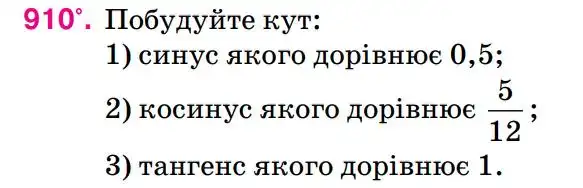 910°. Побудуйте кут:
1) синус якого дорівнює 0,5;
2) косинус якого дорівнює $\frac{5}{12}$;
3) тангенс якого дорівнює 1.